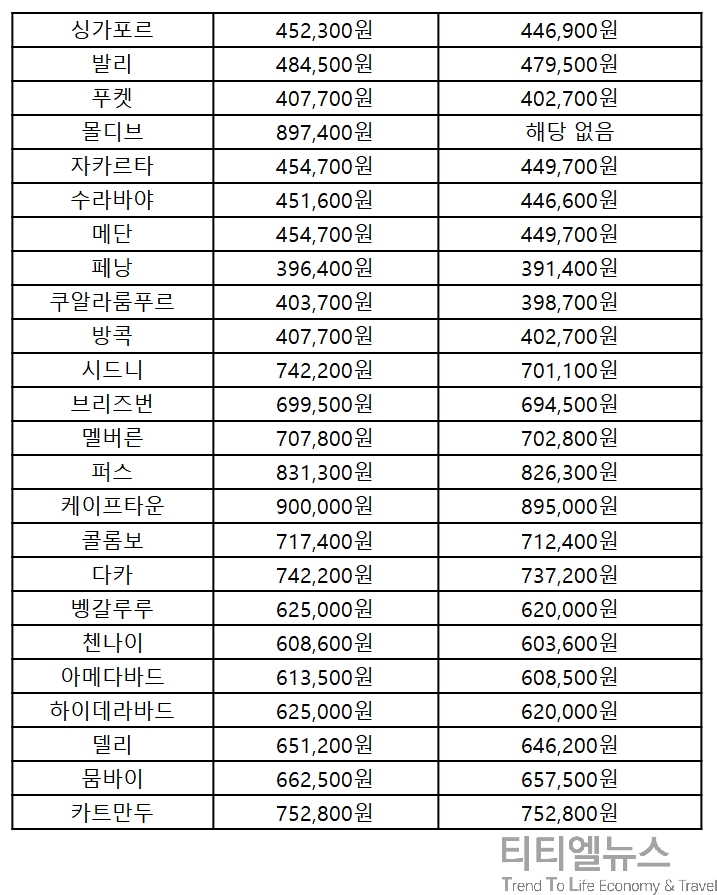 | 싱가포르 | 452,300원 | 446,900원 |
|---|---|---|
| 발리 | 484,500원 | 479,500원 |
| 푸켓 | 407,700원 | 402,700원 |
| 몰디브 | 897,400원 | 해당 없음 |
| 자카르타 | 454,700원 | 449,700원 |
| 수라바야 | 451,600원 | 446,600원 |
| 메단 | 454,700원 | 449,700원 |
| 페낭 | 396,400원 | 391,400원 |
| 쿠알라룸푸르 | 403,700원 | 398,700원 |
| 방콕 | 407,700원 | 402,700원 |
| 시드니 | 742,200원 | 701,100원 |
| 브리즈번 | 699,500원 | 694,500원 |
| 멜버른 | 707,800원 | 702,800원 |
| 퍼스 | 831,300원 | 826,300원 |
| 케이프타운 | 900,000원 | 895,000원 |
| 콜롬보 | 717,400원 | 712,400원 |
| 다카 | 742,200원 | 737,200원 |
| 벵갈루루 | 625,000원 | 620,000원 |
| 첸나이 | 608,600원 | 603,600원 |
| 아메다바드 | 613,500원 | 608,500원 |
| 하이데라바드 | 625,000원 | 620,000원 |
| 델리 | 651,200원 | 646,200원 |
| 뭄바이 | 662,500원 | 657,500원 |
| 카트만두 | 752,800원 | 752,800원 |

티티엘뉴스
Trend To Life Economy & Travel